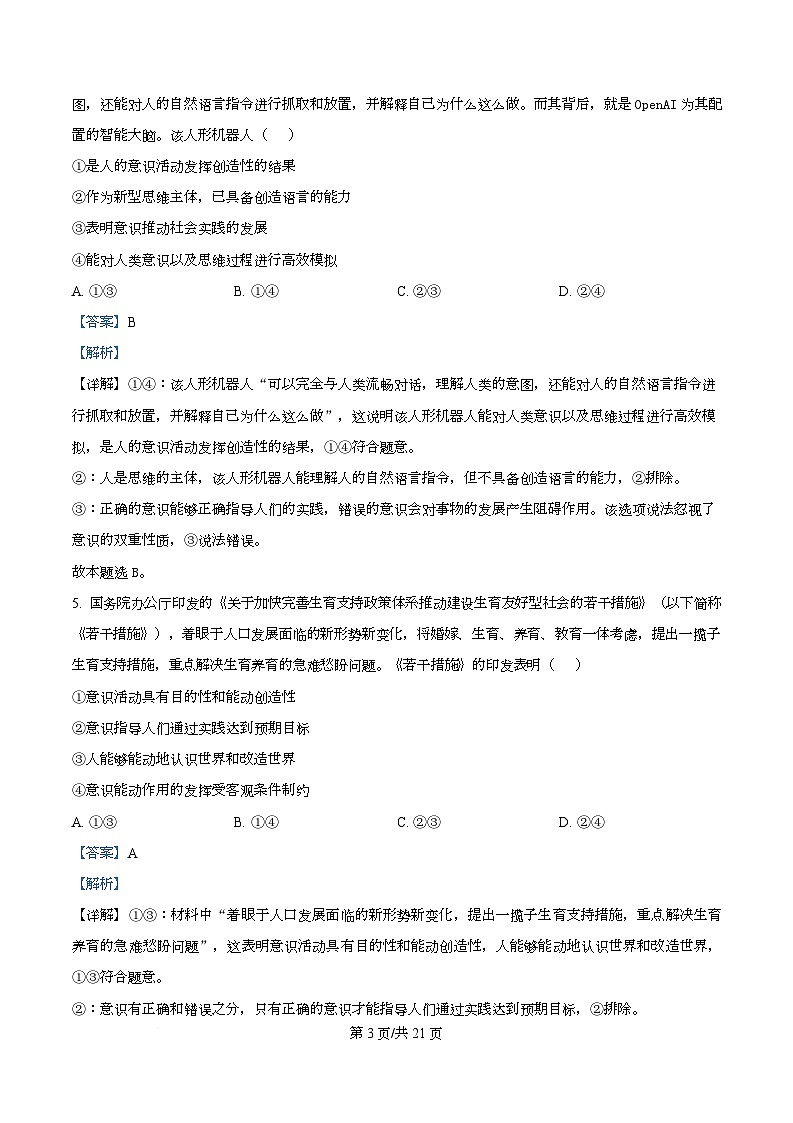 图，还能对人的自然语言指令进行抓取和放置，并解释自己为什么这么做。而其背后，就是 OpenAI 为其配置的智能大脑。该人形机器人（　）

①是人的意识活动发挥创造性的结果

②作为新型思维主体，已具备创造语言的能力

③表明意识推动社会实践的发展

④能对人类意识以及思维过程进行高效模拟

A. ①③　　B. ①④　　C. ②③　　D. ②④

【答案】B

【解析】

【详解】①④：该人形机器人“可以完全与人类流畅对话，理解人类的意图，还能对人的自然语言指令进行抓取和放置，并解释自己为什么这么做”，这说明该人形机器人能对人类意识以及思维过程进行高效模拟，是人的意识活动发挥创造性的结果，①④符合题意。

②：人是思维的主体，该人形机器人能理解人的自然语言指令，但不具备创造语言的能力，②排除。

③：正确的意识能够正确指导人们的实践，错误的意识会对事物的发展产生阻碍作用。该选项说法忽视了意识的双重性质，③说法错误。

故本题选 B。

5. 国务院办公厅印发的《关于加快完善生育支持政策体系推动建设生育友好型社会的若干措施》（以下简称《若干措施》），着眼于人口发展面临的新形势新变化，将婚嫁、生育、养育、教育一体考虑，提出一揽子生育支持措施，重点解决生育养育的急难愁盼问题。《若干措施》的印发表明（　）

①意识活动具有目的性和能动创造性

②意识指导人们通过实践达到预期目标

③人能够能动地认识世界和改造世界

④意识能动作用的发挥受客观条件制约

A. ①③　　B. ①④　　C. ②③　　D. ②④

【答案】A

【解析】

【详解】①③：材料中“着眼于人口发展面临的新形势新变化，提出一揽子生育支持措施，重点解决生育养育的急难愁盼问题”，这表明意识活动具有目的性和能动创造性，人能够能动地认识世界和改造世界，①③符合题意。

②：意识有正确和错误之分，只有正确的意识才能指导人们通过实践达到预期目标，②排除。

第 3 页/共 21 页